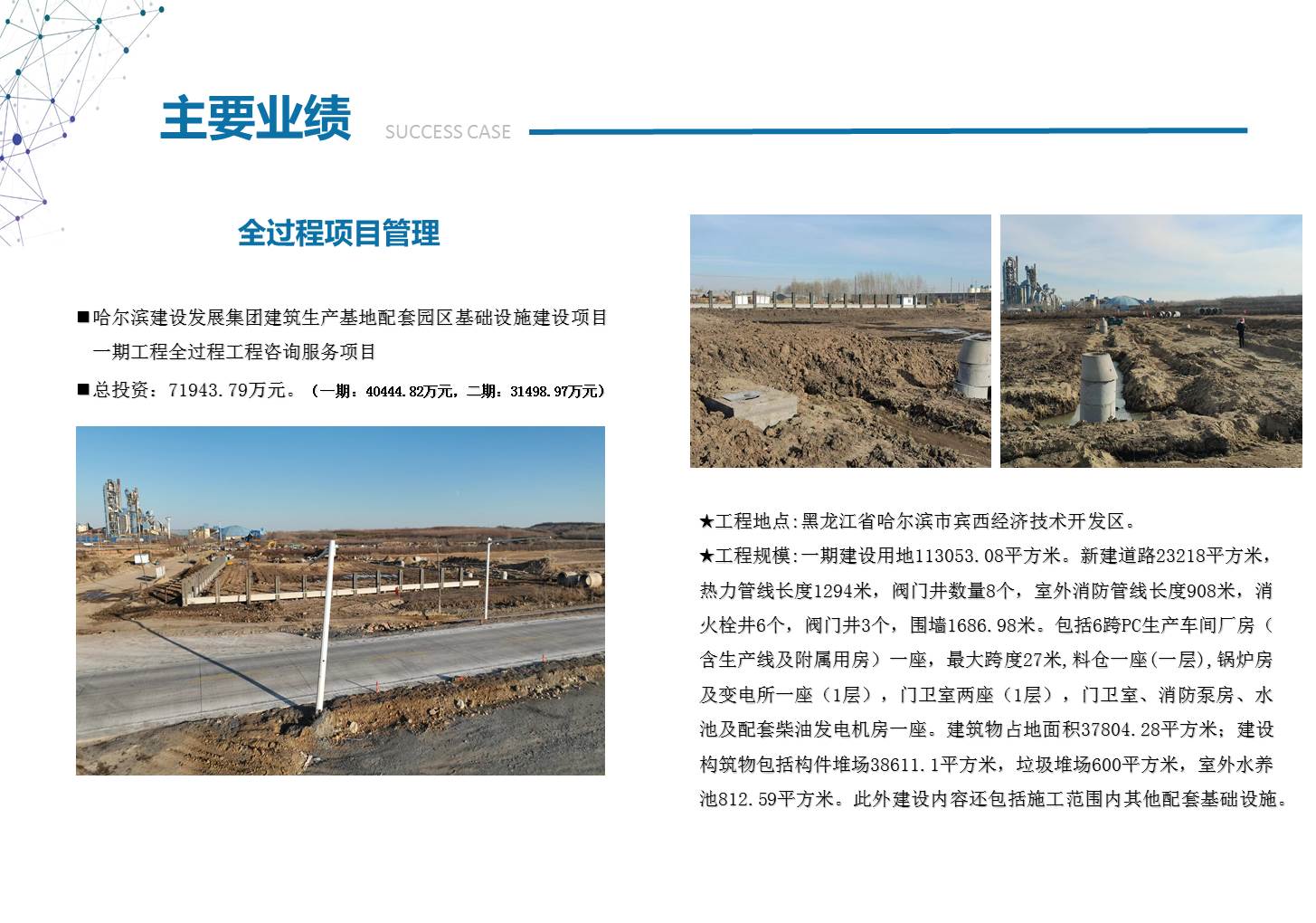 主要业绩 SUCCESS CASE

全过程项目管理

■哈尔滨建设发展集团建筑生产基地配套园区基础设施建设项目一期工程全过程工程咨询服务项目

■总投资：71943.79万元。（一期：40444.82万元，二期：31498.97万元）

★工程地点:黑龙江省哈尔滨市宾西经济技术开发区。

★工程规模:一期建设用地113053.08平方米。新建道路23218平方米，热力管线长度1294米，阀门井数量8个，室外消防管线长度908米，消火栓井6个，阀门井3个，围墙1686.98米。包括6跨PC生产车间厂房（含生产线及附属用房）一座，最大跨度27米,料仓一座(一层),锅炉房及变电所一座（1层），门卫室两座（1层），门卫室、消防泵房、水池及配套柴油发电机房一座。建筑物占地面积37804.28平方米；建设构筑物包括构件堆场38611.1平方米，垃圾堆场600平方米，室外水养池812.59平方米。此外建设内容还包括施工范围内其他配套基础设施。